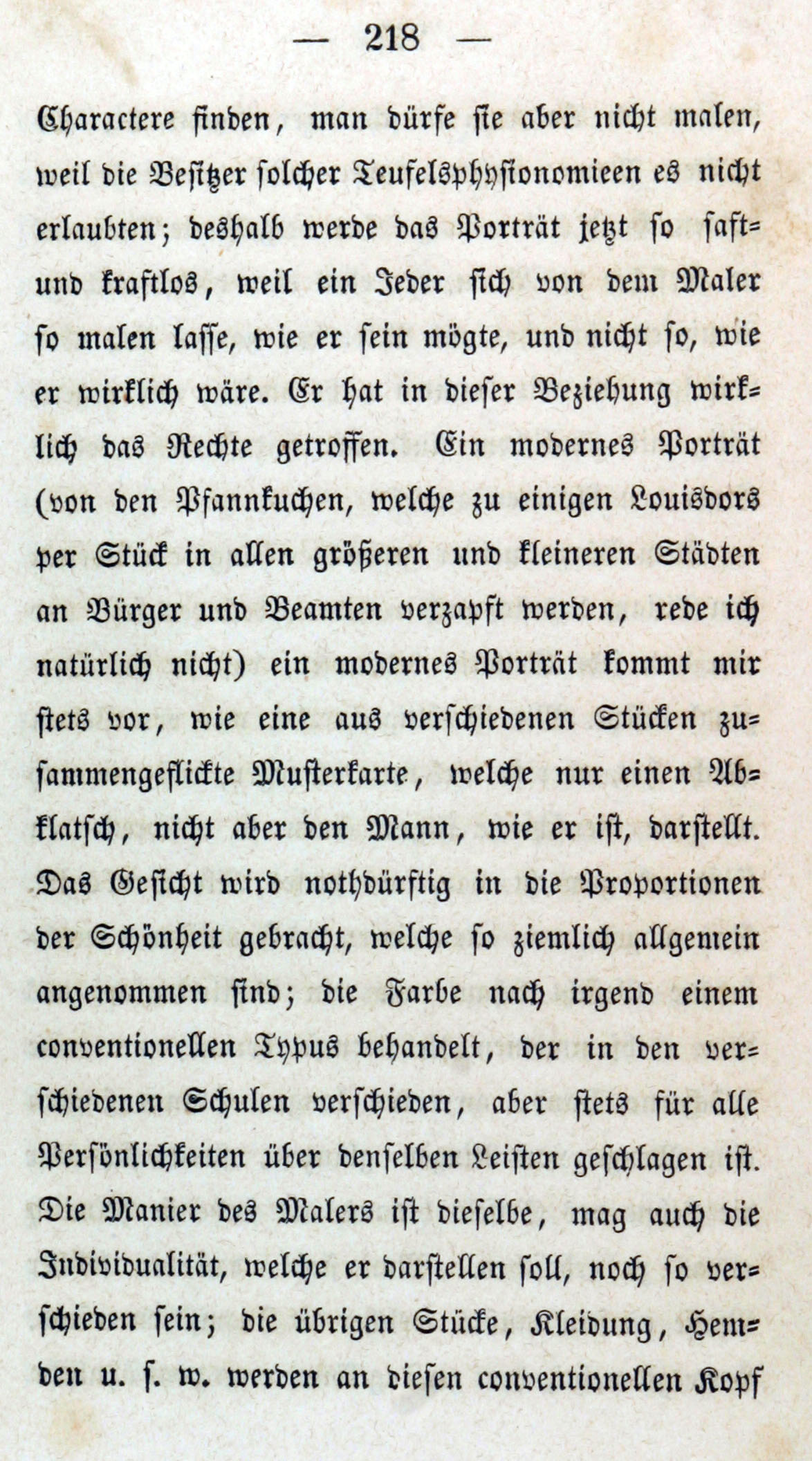 — 218 —

Charactere finden, man dürfe sie aber nicht malen, weil die Besitzer solcher Teufelsphysionomieen es nicht erlaubten; deshalb werde das Porträt jetzt so saft- und kraftlos, weil ein Jeder sich von dem Maler so malen lasse, wie er sein mögte, und nicht so, wie er wirklich wäre. Er hat in dieser Beziehung wirklich das Rechte getroffen. Ein modernes Porträt (von den Pfannkuchen, welche zu einigen Louisdors per Stück in allen größeren und kleineren Städten an Bürger und Beamten verzapft werden, rede ich natürlich nicht) ein modernes Porträt kommt mir stets vor, wie eine aus verschiedenen Stücken zusammengeflickte Musterkarte, welche nur einen Abklatsch, nicht aber den Mann, wie er ist, darstellt. Das Gesicht wird nothdürftig in die Proportionen der Schönheit gebracht, welche so ziemlich allgemein angenommen sind; die Farbe nach irgend einem conventionellen Typus behandelt, der in den verschiedenen Schulen verschieden, aber stets für alle Persönlichkeiten über denselben Leisten geschlagen ist. Die Manier des Malers ist dieselbe, mag auch die Individualität, welche er darstellen soll, noch so verschieden sein; die übrigen Stücke, Kleidung, Hemden u. s. w. werden an diesen conventionellen Kopf